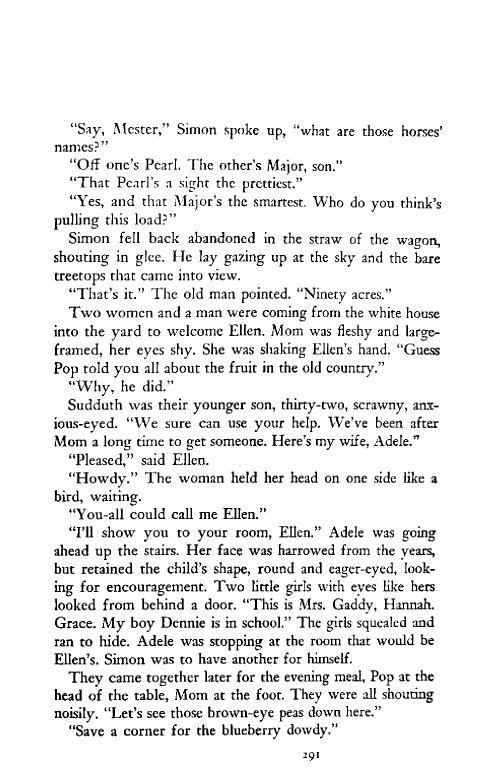 "Say, Mester," Simon spoke up, "what are those horses' names?"

"Off one's Pearl. The other's Major, son."

"That Pearl's a sight the prettiest."

"Yes, and that Major's the smartest. Who do you think's pulling this load?"

Simon fell back abandoned in the straw of the wagon, shouting in glee. He lay gazing up at the sky and the bare treetops that came into view.

"That's it." The old man pointed. "Ninety acres."

Two women and a man were coming from the white house into the yard to welcome Ellen. Mom was fleshy and large-framed, her eyes shy. She was shaking Ellen's hand. "Guess Pop told you all about the fruit in the old country."

"Why, he did."

Sudduth was their younger son, thirty-two, scrawny, anxious-eyed. "We sure can use your help. We've been after Mom a long time to get someone. Here's my wife, Adele."

"Pleased," said Ellen.

"Howdy." The woman held her head on one side like a bird, waiting.

"You-all could call me Ellen."

"I'll show you to your room, Ellen." Adele was going ahead up the stairs. Her face was harrowed from the years, but retained the child's shape, round and eager-eyed, looking for encouragement. Two little girls with eyes like hers looked from behind a door. "This is Mrs. Gaddy, Hannah. Grace. My boy Dennie is in school." The girls squealed and ran to hide. Adele was stopping at the room that would be Ellen's. Simon was to have another for himself.

They came together later for the evening meal, Pop at the head of the table, Mom at the foot. They were all shouting noisily. "Let's see those brown-eye peas down here."

"Save a corner for the blueberry dowdy."

291